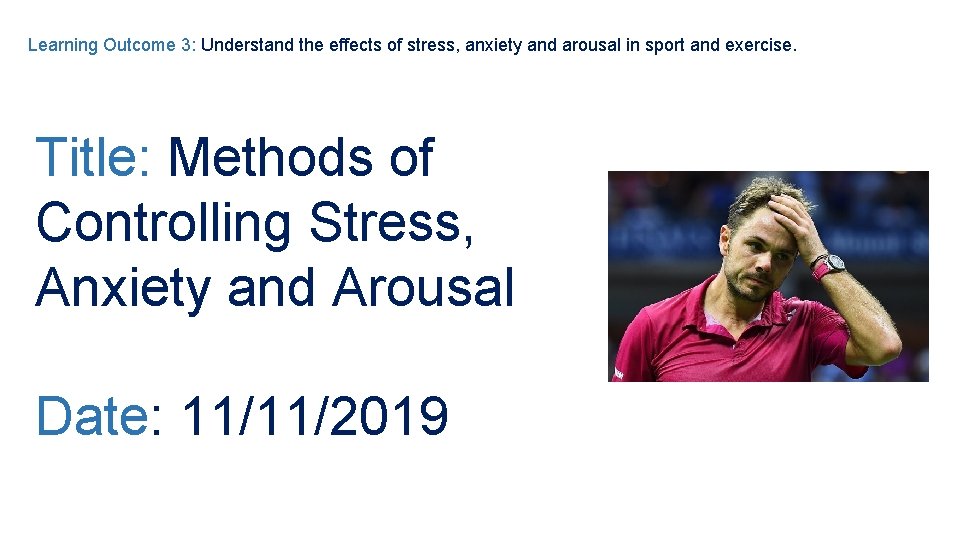 Learning Outcome 3: Understand the effects of stress, anxiety and arousal in sport and exercise.

Title: Methods of Controlling Stress, Anxiety and Arousal

Date: 11/11/2019